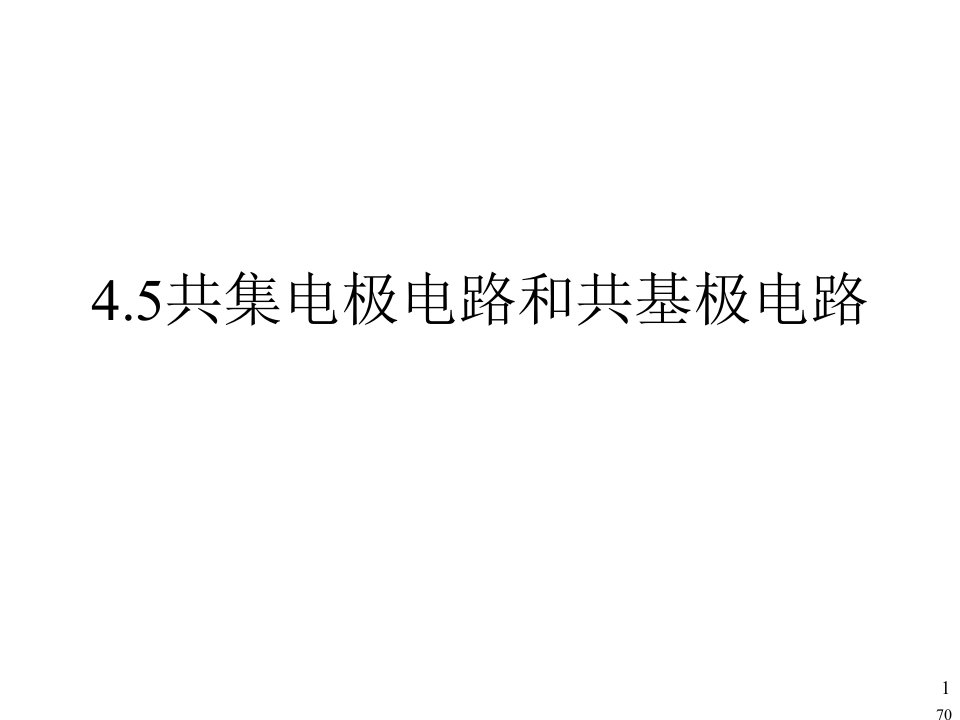 4.5共集电极电路和共基极电路

1
70